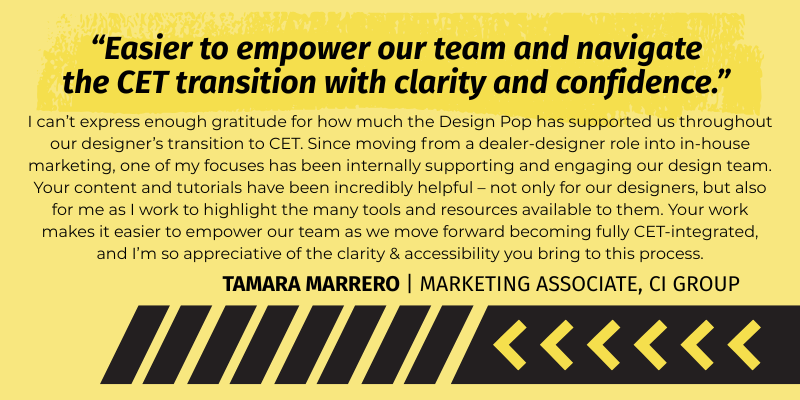 "Easier to empower our team and navigate the CET transition with clarity and confidence."

I can't express enough gratitude for how much the Design Pop has supported us throughout our designer's transition to CET. Since moving from a dealer-designer role into in-house marketing, one of my focuses has been internally supporting and engaging our design team. Your content and tutorials have been incredibly helpful – not only for our designers, but also for me as I work to highlight the many tools and resources available to them. Your work makes it easier to empower our team as we move forward becoming fully CET-integrated, and I'm so appreciative of the clarity & accessibility you bring to this process.

TAMARA MARRERO | MARKETING ASSOCIATE, CI GROUP